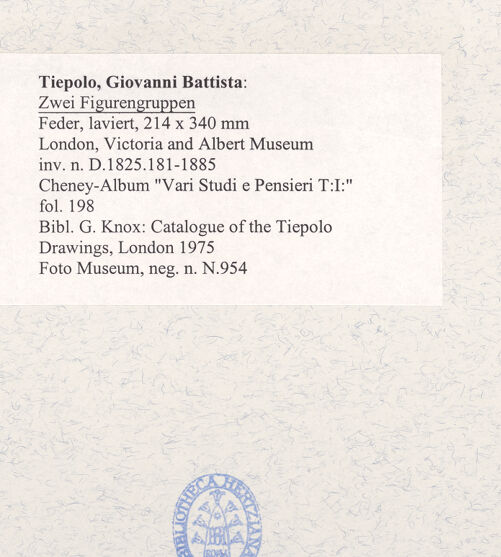 Tiepolo, Giovanni Battista:
Zwei Figurengruppen
Feder, laviert, 214 x 340 mm
London, Victoria and Albert Museum
inv. n. D.1825.181-1885
Cheney-Album "Vari Studi e Pensieri T:I:"
fol. 198
Bibl. G. Knox: Catalogue of the Tiepolo Drawings, London 1975
Foto Museum, neg. n. N.954

BIBLIOTHECA HERTZIANA